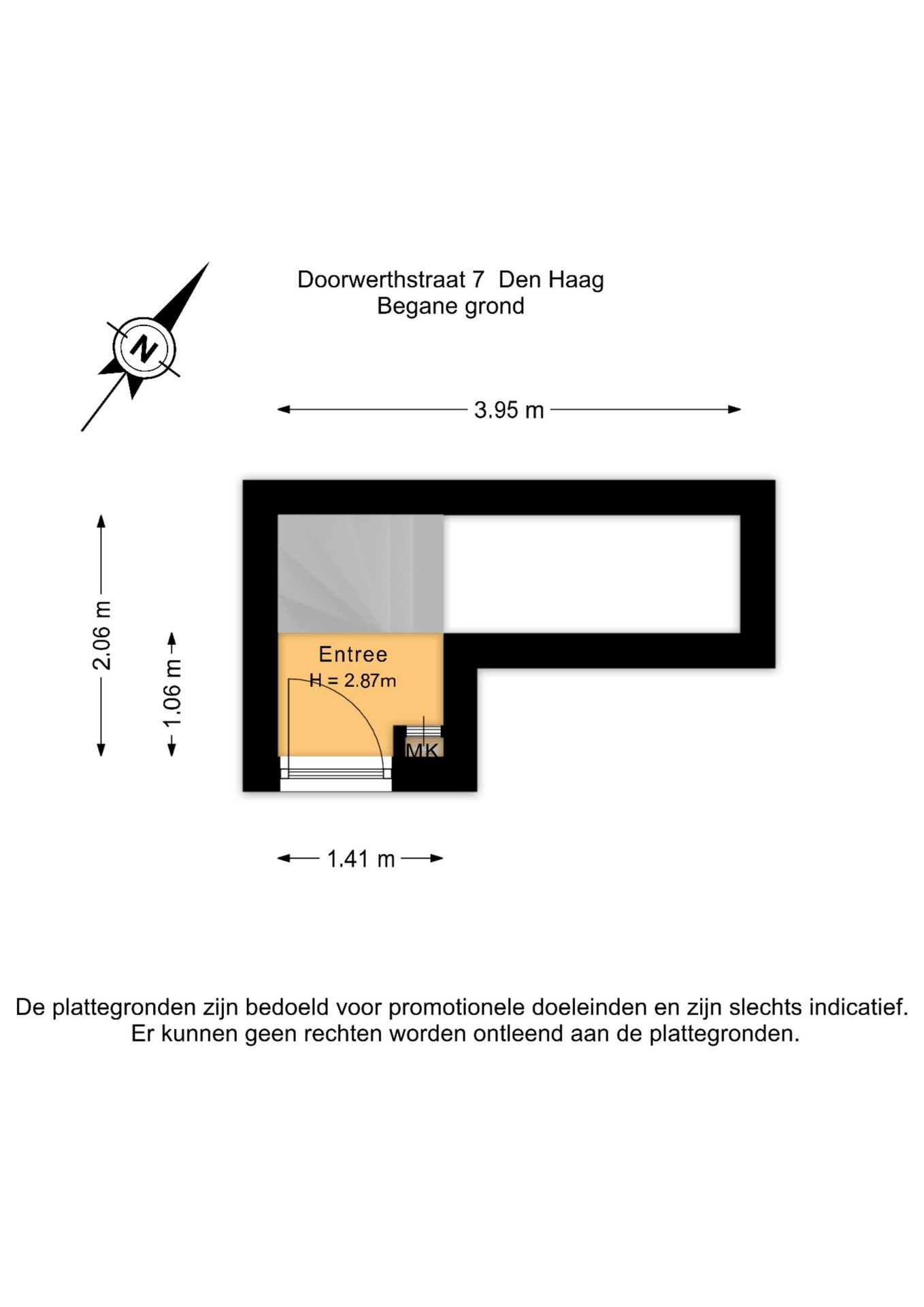 Doorwerthstraat 7 Den Haag
Begane grond

N

3.95 m

2.06 m

1.06 m

Entree
H = 2.87m

MK

1.41 m

De plattegronden zijn bedoeld voor promotionele doeleinden en zijn slechts indicatief.
Er kunnen geen rechten worden ontleend aan de plattegronden.